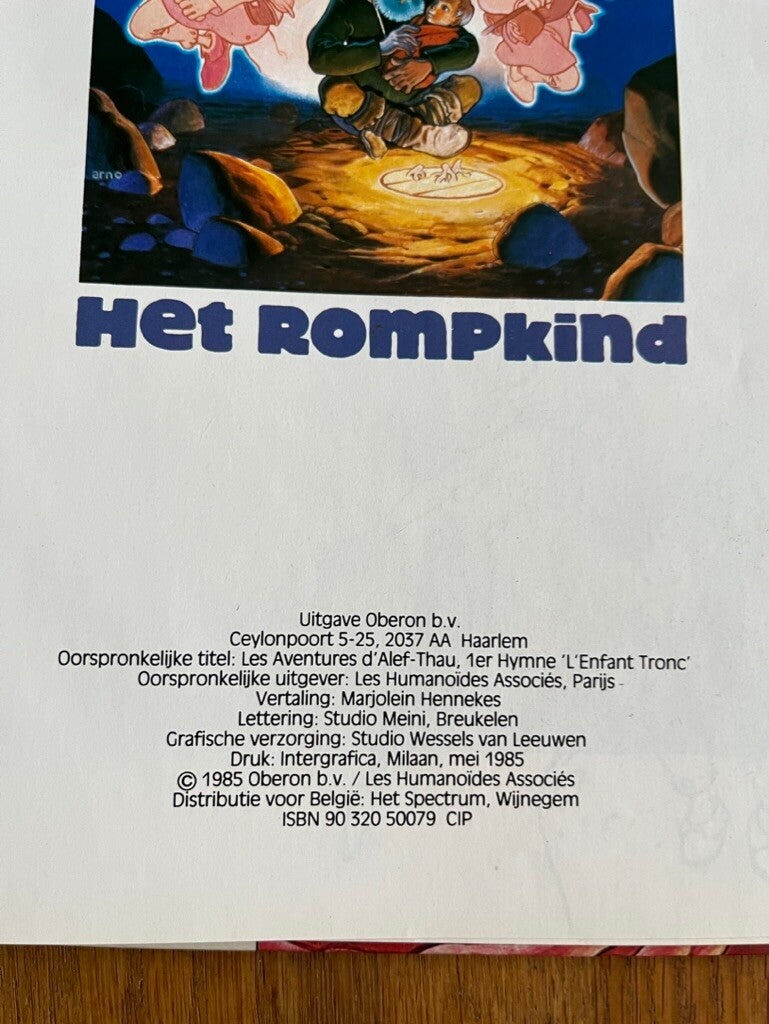 arno

Het Rompkind

Uitgave Oberon b.v.
Ceylonpoort 5-25, 2037 AA Haarlem
Oorspronkelijke titel: Les Aventures d'Alef-Thau, 1er Hymne 'L'Enfant Tronc'
Oorspronkelijke uitgever: Les Humanoïdes Associés, Parijs
Vertaling: Marjolein Hennekes
Lettering: Studio Meini, Breukelen
Grafische verzorging: Studio Wessels van Leeuwen
Druk: Intergrafica, Milaan, mei 1985
© 1985 Oberon b.v. / Les Humanoïdes Associés
Distributie voor België: Het Spectrum, Wijnegem
ISBN 90 320 50079 CIP